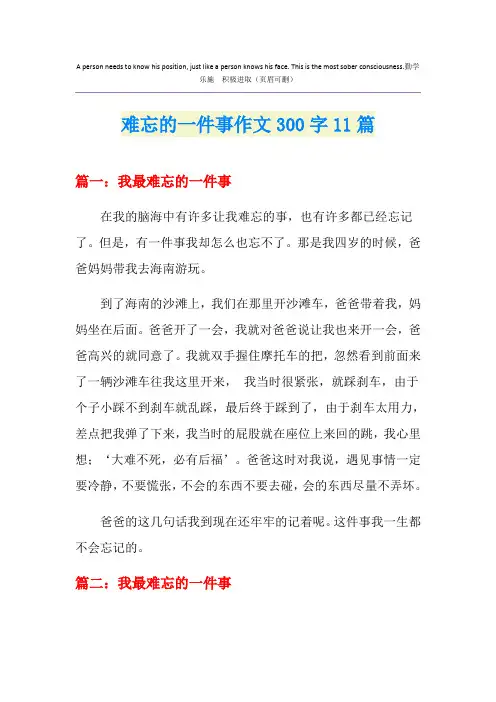 A person needs to know his position, just like a person knows his face. This is the most sober consciousness.勤学乐施　积极进取（页眉可删）

难忘的一件事作文300字11篇

篇一：我最难忘的一件事

在我的脑海中有许多让我难忘的事，也有许多都已经忘记了。但是，有一件事我却怎么也忘不了。那是我四岁的时候，爸爸妈妈带我去海南游玩。

到了海南的沙滩上，我们在那里开沙滩车，爸爸带着我，妈妈坐在后面。爸爸开了一会，我就对爸爸说让我也来开一会，爸爸高兴的就同意了。我就双手握住摩托车的把，忽然看到前面来了一辆沙滩车往我这里开来，　我当时很紧张，就踩刹车，由于个子小踩不到刹车就乱踩，最后终于踩到了，由于刹车太用力，差点把我弹了下来，我当时的屁股就在座位上来回的跳，我心里想：‘大难不死，必有后福’。爸爸这时对我说，遇见事情一定要冷静，不要慌张，不会的东西不要去碰，会的东西尽量不弄坏。

爸爸的这几句话我到现在还牢牢的记着呢。这件事我一生都不会忘记的。

篇二：我最难忘的一件事